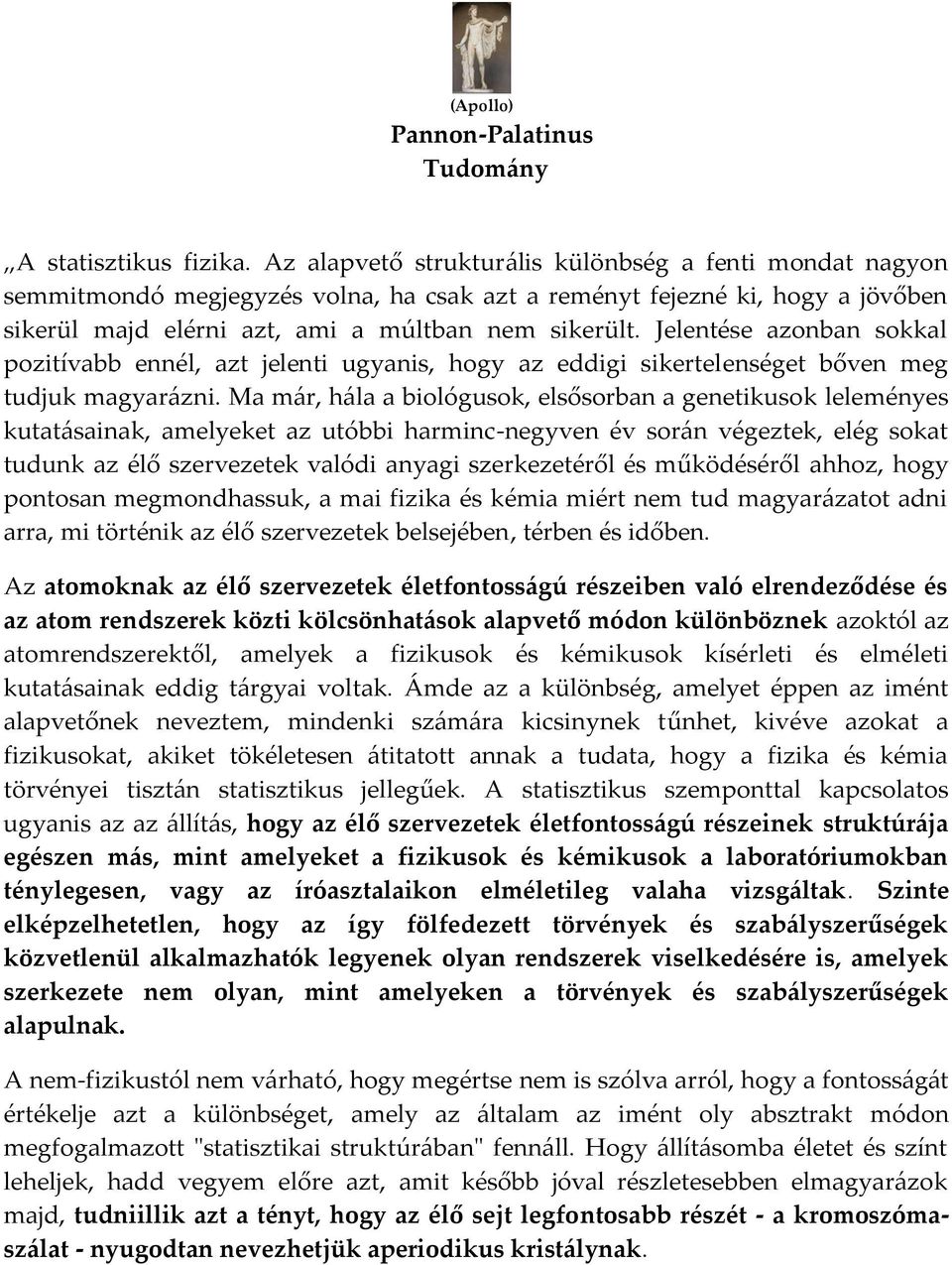 (Apollo)
Pannon-Palatinus
Tudomány

„A statisztikus fizika. Az alapvető strukturális különbség a fenti mondat nagyon semmitmondó megjegyzés volna, ha csak azt a reményt fejezné ki, hogy a jövőben sikerül majd elérni azt, ami a múltban nem sikerült. Jelentése azonban sokkal pozitívabb ennél, azt jelenti ugyanis, hogy az eddigi sikertelenséget bőven meg tudjuk magyarázni. Ma már, hála a biológusok, elsősorban a genetikusok leleményes kutatásainak, amelyeket az utóbbi harminc-negyven év során végeztek, elég sokat tudunk az élő szervezetek valódi anyagi szerkezetéről és működéséről ahhoz, hogy pontosan megmondhassuk, a mai fizika és kémia miért nem tud magyarázatot adni arra, mi történik az élő szervezetek belsejében, térben és időben.

Az atomoknak az élő szervezetek életfontosságú részeiben való elrendeződése és az atom rendszerek közti kölcsönhatások alapvető módon különböznek azoktól az atomrendszerektől, amelyek a fizikusok és kémikusok kísérleti és elméleti kutatásainak eddig tárgyai voltak. Ámde az a különbség, amelyet éppen az imént alapvetőnek neveztem, mindenki számára kicsinynek tűnhet, kivéve azokat a fizikusokat, akiket tökéletesen átitatott annak a tudata, hogy a fizika és kémia törvényei tisztán statisztikus jellegűek. A statisztikus szemponttal kapcsolatos ugyanis az az állítás, hogy az élő szervezetek életfontosságú részeinek struktúrája egészen más, mint amelyeket a fizikusok és kémikusok a laboratóriumokban ténylegesen, vagy az íróasztalaikon elméletileg valaha vizsgáltak. Szinte elképzelhetetlen, hogy az így fölfedezett törvények és szabályszerűségek közvetlenül alkalmazhatók legyenek olyan rendszerek viselkedésére is, amelyek szerkezete nem olyan, mint amelyeken a törvények és szabályszerűségek alapulnak.

A nem-fizikustól nem várható, hogy megértse nem is szólva arról, hogy a fontosságát értékelje azt a különbséget, amely az általam az imént oly absztrakt módon megfogalmazott "statisztikai struktúrában" fennáll. Hogy állításomba életet és színt leheljek, hadd vegyem előre azt, amit később jóval részletesebben elmagyarázok majd, tudniillik azt a tényt, hogy az élő sejt legfontosabb részét - a kromoszómaszálat - nyugodtan nevezhetjük aperiodikus kristálynak.